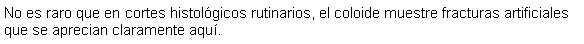 No es raro que en cortes histológicos rutinarios, el coloide muestre fracturas artificiales que se aprecian claramente aquí.